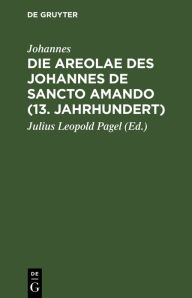 DE GRUYTER

Johannes

DIE AREOLAE DES JOHANNES DE SANCTO AMANDO (13. JAHRHUNDERT)

Julius Leopold Pagel (Ed.)

DE
G